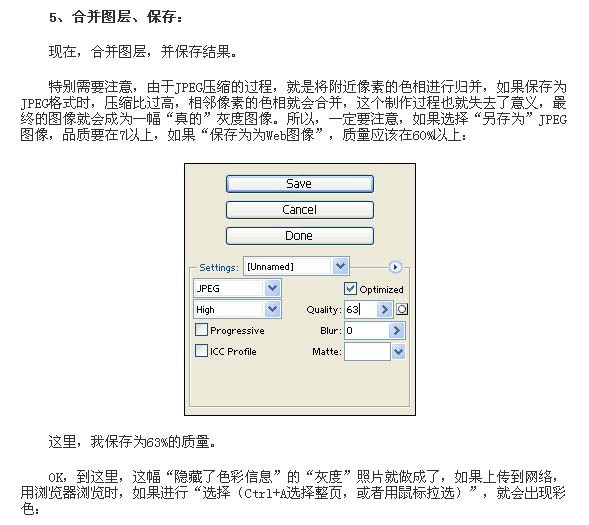 5、合并图层、保存：

现在，合并图层，并保存结果。

特别需要注意，由于JPEG压缩的过程，就是将附近像素的色相进行归并，如果保存为JPEG格式时，压缩比过高，相邻像素的色相就会合并，这个制作过程也就失去了意义，最终的图像就会成为一幅“真的”灰度图像。所以，一定要注意，如果选择“另存为”JPEG图像，品质要在7以上，如果“保存为为Web图像”，质量应该在60%以上：

Save
Cancel
Done
Settings: [Unnamed]
JPEG
Optimized
High
Quality: 63
Progressive
Blur: 0
ICC Profile
Matte:

这里，我保存为63%的质量。

OK，到这里，这幅“隐藏了色彩信息”的“灰度”照片就做成了，如果上传到网络，用浏览器浏览时，如果进行“选择（Ctrl+A选择整页，或者用鼠标拉选）”，就会出现彩色：